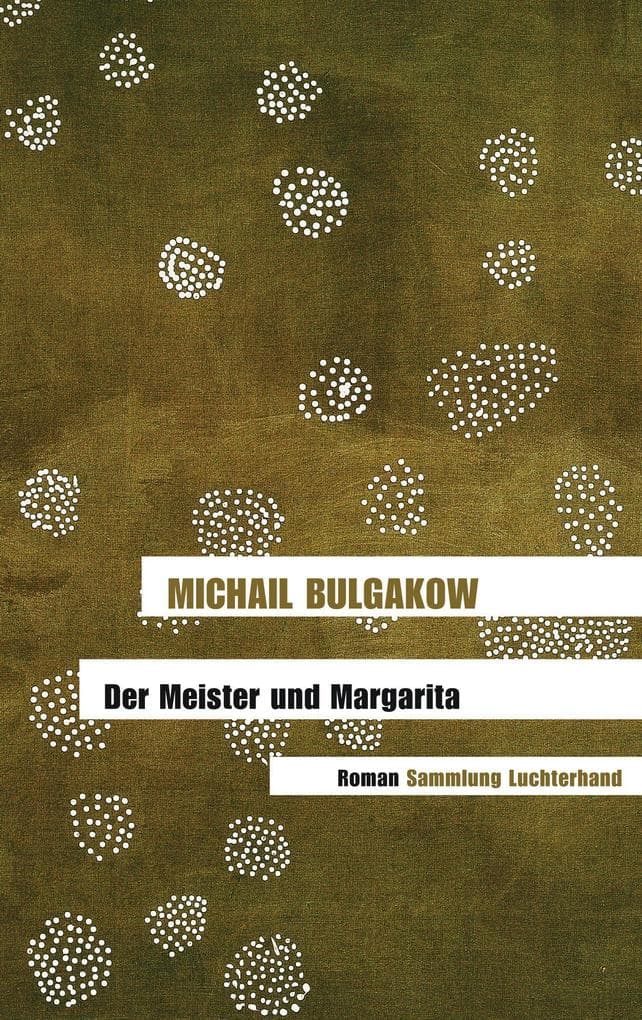 MICHAIL BULGAKOW

Der Meister und Margarita

Roman Sammlung Luchterhand